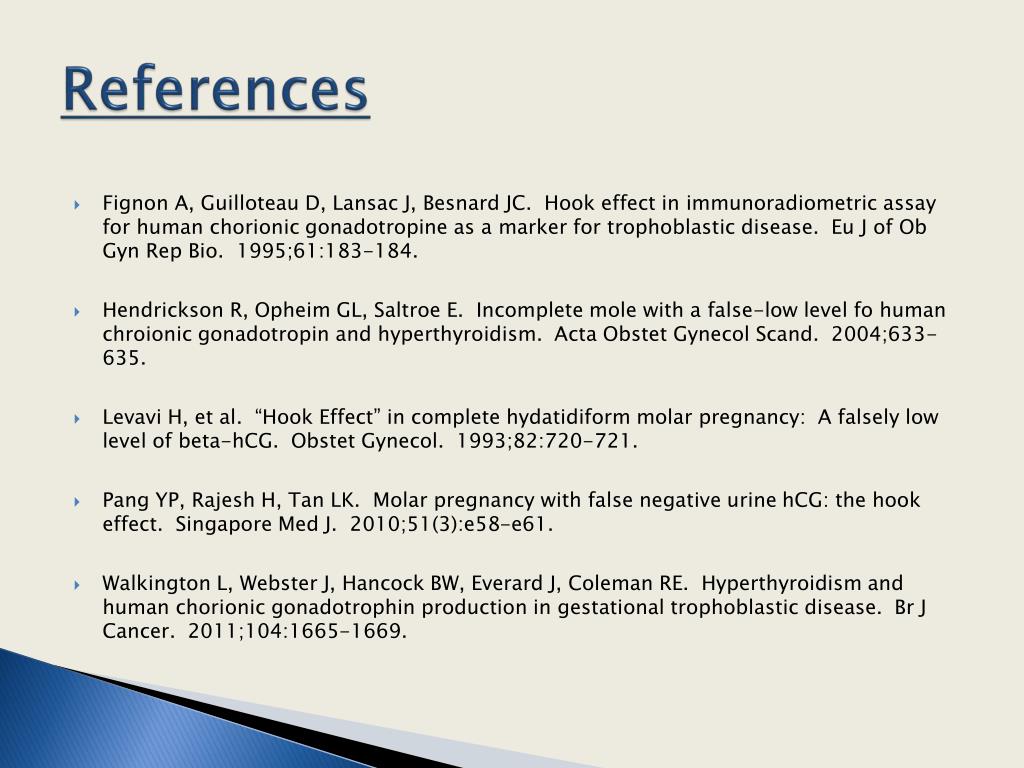 References

Fignon A, Guilloteau D, Lansac J, Besnard JC. Hook effect in immunoradiometric assay for human chorionic gonadotropine as a marker for trophoblastic disease. Eu J of Ob Gyn Rep Bio. 1995;61:183-184.

Hendrickson R, Opheim GL, Saltroe E. Incomplete mole with a false-low level fo human chroionic gonadotropin and hyperthyroidism. Acta Obstet Gynecol Scand. 2004;633-635.

Levavi H, et al. “Hook Effect” in complete hydatidiform molar pregnancy: A falsely low level of beta-hCG. Obstet Gynecol. 1993;82:720-721.

Pang YP, Rajesh H, Tan LK. Molar pregnancy with false negative urine hCG: the hook effect. Singapore Med J. 2010;51(3):e58-e61.

Walkington L, Webster J, Hancock BW, Everard J, Coleman RE. Hyperthyroidism and human chorionic gonadotrophin production in gestational trophoblastic disease. Br J Cancer. 2011;104:1665-1669.